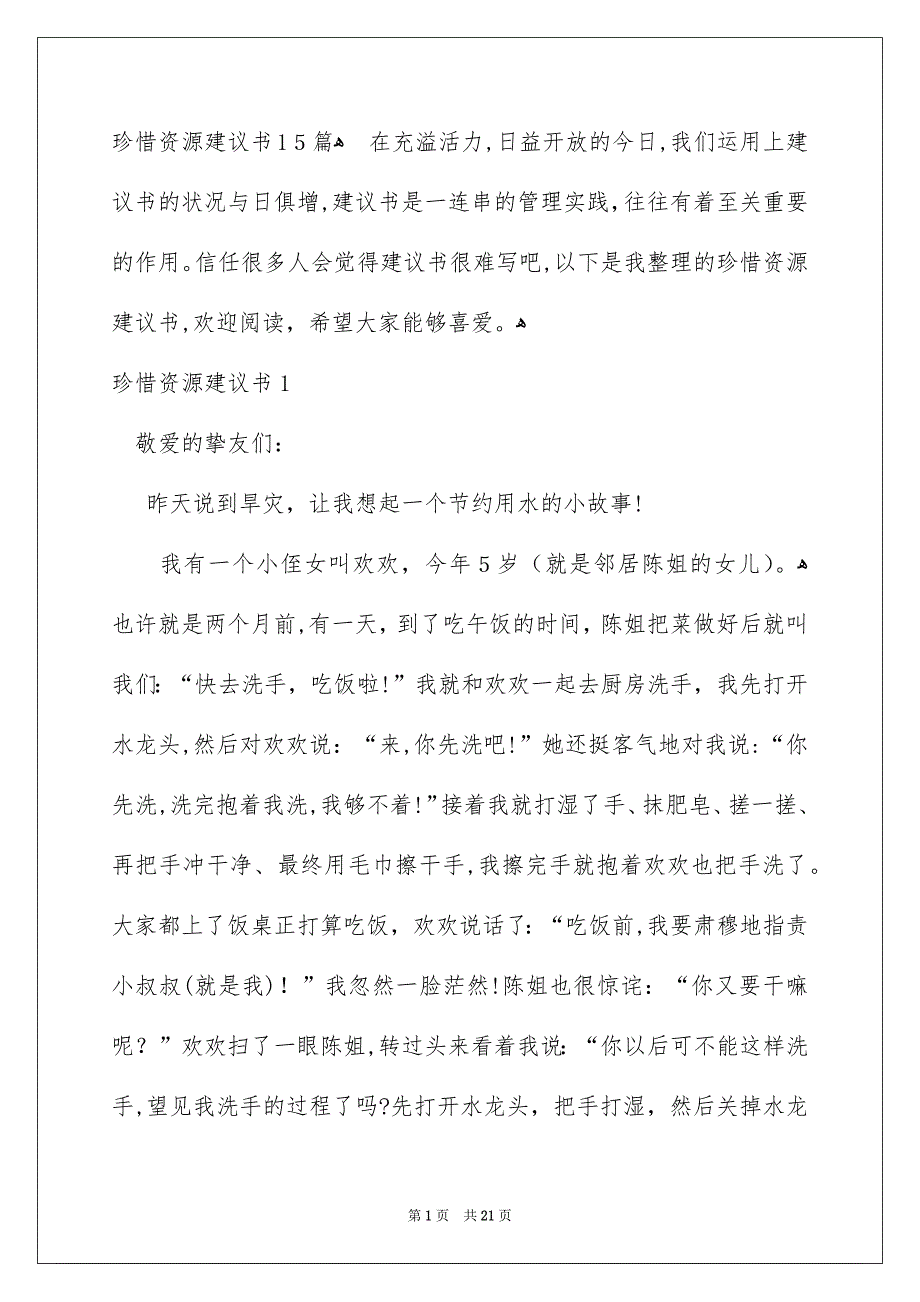 珍惜资源建议书15篇
在充溢活力,日益开放的今日,我们运用上建议书的状况与日俱增,建议书是一连串的管理实践,往往有着至关重要的作用。信任很多人会觉得建议书很难写吧,以下是我整理的珍惜资源建议书,欢迎阅读，希望大家能够喜爱。

珍惜资源建议书1

敬爱的挚友们：

昨天说到旱灾，让我想起一个节约用水的小故事!

我有一个小侄女叫欢欢，今年5岁（就是邻居陈姐的女儿)。也许就是两个月前,有一天，到了吃午饭的时间，陈姐把菜做好后就叫我们:“快去洗手，吃饭啦!”我就和欢欢一起去厨房洗手，我先打开水龙头,然后对欢欢说：“来,你先洗吧!”她还挺客气地对我说:“你先洗,洗完抱着我洗,我够不着!”接着我就打湿了手、抹肥皂、搓一搓、再把手冲干净、最终用毛巾擦干手,我擦完手就抱着欢欢也把手洗了。大家都上了饭桌正打算吃饭，欢欢说话了:“吃饭前,我要肃穆地指责小叔叔(就是我)！”我忽然一脸茫然!陈姐也很惊诧：“你又要干嘛呢？”欢欢扫了一眼陈姐,转过头来看着我说:“你以后可不能这样洗手,望见我洗手的过程了吗?先打开水龙头，把手打湿，然后关掉水龙

第1页 共21页